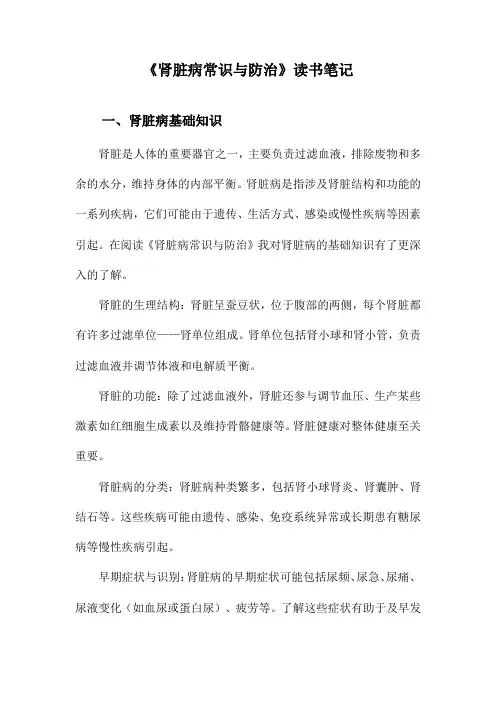 《肾脏病常识与防治》读书笔记

一、肾脏病基础知识

肾脏是人体的重要器官之一，主要负责过滤血液，排除废物和多余的水分，维持身体的内部平衡。肾脏病是指涉及肾脏结构和功能的一系列疾病，它们可能由于遗传、生活方式、感染或慢性疾病等因素引起。在阅读《肾脏病常识与防治》我对肾脏病的基础知识有了更深入的了解。

肾脏的生理结构：肾脏呈蚕豆状，位于腹部的两侧，每个肾脏都有许多过滤单位——肾单位组成。肾单位包括肾小球和肾小管，负责过滤血液并调节体液和电解质平衡。

肾脏的功能：除了过滤血液外，肾脏还参与调节血压、生产某些激素如红细胞生成素以及维持骨骼健康等。肾脏健康对整体健康至关重要。

肾脏病的分类：肾脏病种类繁多，包括肾小球肾炎、肾囊肿、肾结石等。这些疾病可能由遗传、感染、免疫系统异常或长期患有糖尿病等慢性疾病引起。

早期症状与识别：肾脏病的早期症状可能包括尿频、尿急、尿痛、尿液变化（如血尿或蛋白尿）、疲劳等。了解这些症状有助于及早发